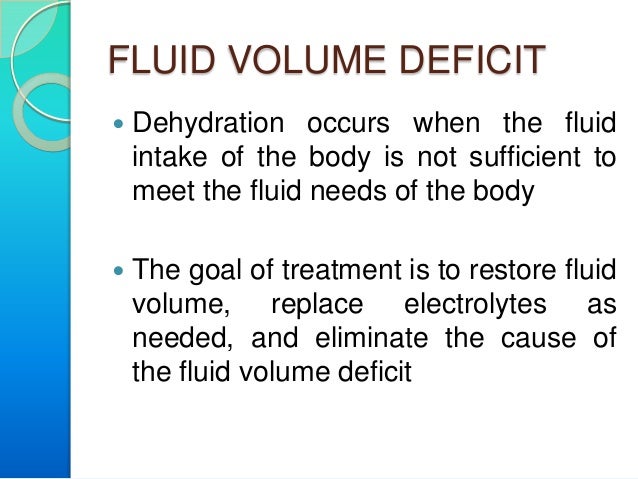 FLUID VOLUME DEFICIT

• Dehydration occurs when the fluid intake of the body is not sufficient to meet the fluid needs of the body

• The goal of treatment is to restore fluid volume, replace electrolytes as needed, and eliminate the cause of the fluid volume deficit